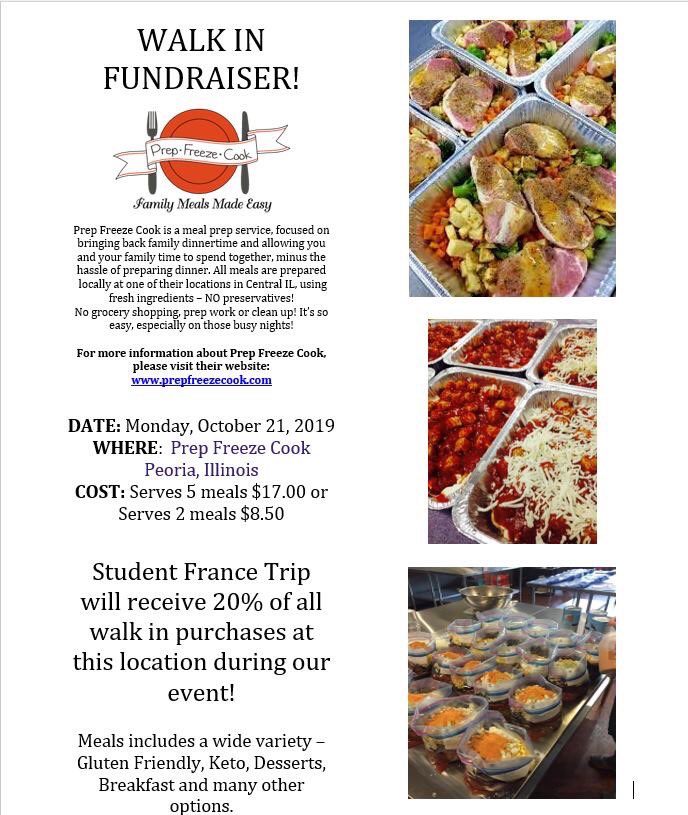 WALK IN FUNDRAISER!

Prep·Freeze·Cook

Family Meals Made Easy

Prep Freeze Cook is a meal prep service, focused on bringing back family dinnertime and allowing you and your family time to spend together, minus the hassle of preparing dinner. All meals are prepared locally at one of their locations in Central IL, using fresh ingredients – NO preservatives!
No grocery shopping, prep work or clean up! It's so easy, especially on those busy nights!

For more information about Prep Freeze Cook, please visit their website:
www.prepfreezecook.com

DATE: Monday, October 21, 2019
WHERE: Prep Freeze Cook
Peoria, Illinois
COST: Serves 5 meals $17.00 or Serves 2 meals $8.50

Student France Trip will receive 20% of all walk in purchases at this location during our event!

Meals includes a wide variety – Gluten Friendly, Keto, Desserts, Breakfast and many other options.